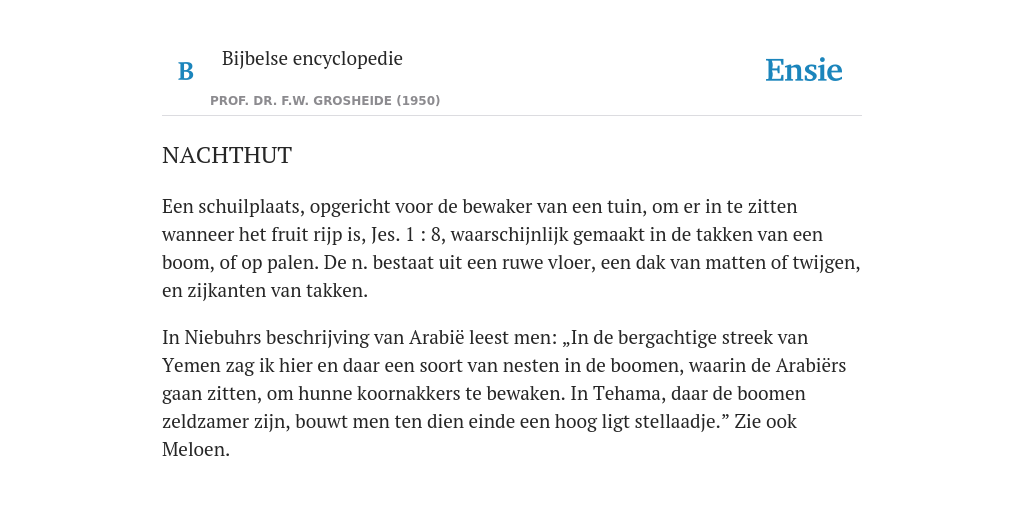 B

Bijbelse encyclopedie

PROF. DR. F.W. GROSHEIDE (1950)

Ensie

NACHTHUT

Een schuilplaats, opgericht voor de bewaker van een tuin, om er in te zitten wanneer het fruit rijp is, Jes. 1 : 8, waarschijnlijk gemaakt in de takken van een boom, of op palen. De n. bestaat uit een ruwe vloer, een dak van matten of twijgen, en zijkanten van takken.

In Niebuhrs beschrijving van Arabië leest men: „In de bergachtige streek van Yemen zag ik hier en daar een soort van nesten in de boomen, waarin de Arabiërs gaan zitten, om hunne koornakkers te bewaken. In Tehama, daar de boomen zeldzamer zijn, bouwt men ten dien einde een hoog ligt stellaadje.” Zie ook Meloen.